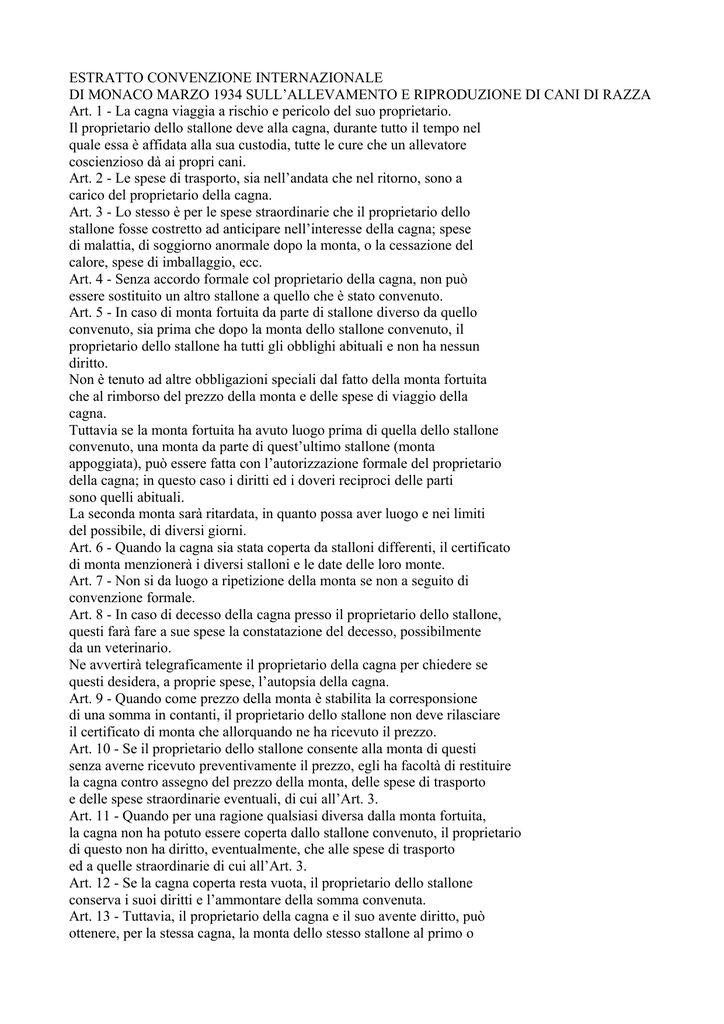 ESTRATTO CONVENZIONE INTERNAZIONALE
DI MONACO MARZO 1934 SULL'ALLEVAMENTO E RIPRODUZIONE DI CANI DI RAZZA
Art. 1 - La cagna viaggia a rischio e pericolo del suo proprietario.
Il proprietario dello stallone deve alla cagna, durante tutto il tempo nel quale essa è affidata alla sua custodia, tutte le cure che un allevatore coscienzioso dà ai propri cani.
Art. 2 - Le spese di trasporto, sia nell'andata che nel ritorno, sono a carico del proprietario della cagna.
Art. 3 - Lo stesso è per le spese straordinarie che il proprietario dello stallone fosse costretto ad anticipare nell'interesse della cagna; spese di malattia, di soggiorno anormale dopo la monta, o la cessazione del calore, spese di imballaggio, ecc.
Art. 4 - Senza accordo formale col proprietario della cagna, non può essere sostituito un altro stallone a quello che è stato convenuto.
Art. 5 - In caso di monta fortuita da parte di stallone diverso da quello convenuto, sia prima che dopo la monta dello stallone convenuto, il proprietario dello stallone ha tutti gli obblighi abituali e non ha nessun diritto.
Non è tenuto ad altre obbligazioni speciali dal fatto della monta fortuita che al rimborso del prezzo della monta e delle spese di viaggio della cagna.
Tuttavia se la monta fortuita ha avuto luogo prima di quella dello stallone convenuto, una monta da parte di quest'ultimo stallone (monta appoggiata), può essere fatta con l'autorizzazione formale del proprietario della cagna; in questo caso i diritti ed i doveri reciproci delle parti sono quelli abituali.
La seconda monta sarà ritardata, in quanto possa aver luogo e nei limiti del possibile, di diversi giorni.
Art. 6 - Quando la cagna sia stata coperta da stalloni differenti, il certificato di monta menzionerà i diversi stalloni e le date delle loro monte.
Art. 7 - Non si da luogo a ripetizione della monta se non a seguito di convenzione formale.
Art. 8 - In caso di decesso della cagna presso il proprietario dello stallone, questi farà fare a sue spese la constatazione del decesso, possibilmente da un veterinario.
Ne avvertirà telegraficamente il proprietario della cagna per chiedere se questi desidera, a proprie spese, l'autopsia della cagna.
Art. 9 - Quando come prezzo della monta è stabilita la corresponsione di una somma in contanti, il proprietario dello stallone non deve rilasciare il certificato di monta che allorquando ne ha ricevuto il prezzo.
Art. 10 - Se il proprietario dello stallone consente alla monta di questi senza averne ricevuto preventivamente il prezzo, egli ha facoltà di restituire la cagna contro assegno del prezzo della monta, delle spese di trasporto e delle spese straordinarie eventuali, di cui all'Art. 3.
Art. 11 - Quando per una ragione qualsiasi diversa dalla monta fortuita, la cagna non ha potuto essere coperta dallo stallone convenuto, il proprietario di questo non ha diritto, eventualmente, che alle spese di trasporto ed a quelle straordinarie di cui all'Art. 3.
Art. 12 - Se la cagna coperta resta vuota, il proprietario dello stallone conserva i suoi diritti e l'ammontare della somma convenuta.
Art. 13 - Tuttavia, il proprietario della cagna e il suo avente diritto, può ottenere, per la stessa cagna, la monta dello stesso stallone al primo o